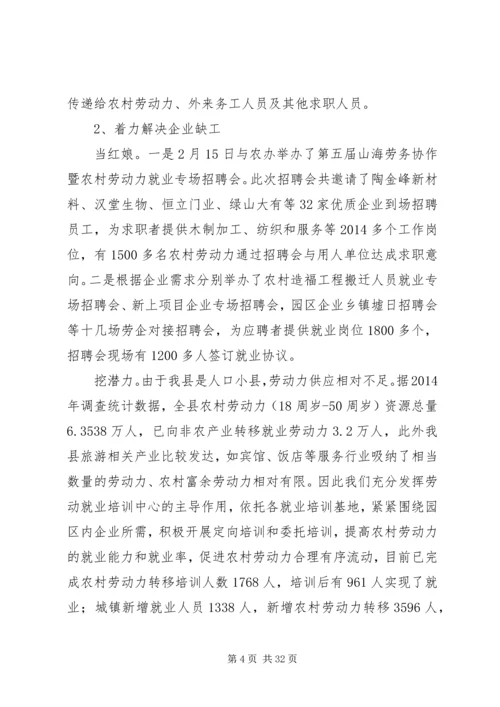 传递给农村劳动力、外来务工人员及其他求职人员。

2、着力解决企业缺工

当红娘。一是2月15日与农办举办了第五届山海劳务协作暨农村劳动力就业专场招聘会。此次招聘会共邀请了陶金峰新材料、汉堂生物、恒立门业、绿山大有等32家优质企业到场招聘员工，为求职者提供木制加工、纺织和服务等2014多个工作岗位，有1500多名农村劳动力通过招聘会与用人单位达成求职意向。二是根据企业需求分别举办了农村造福工程搬迁人员就业专场招聘会、新上项目企业专场招聘会，园区企业乡镇墟日招聘会等十几场劳企对接招聘会，为应聘者提供就业岗位1800多个，招聘会现场有1200多人签订就业协议。

挖潜力。由于我县是人口小县，劳动力供应相对不足。据2014年调查统计数据，全县农村劳动力（18周岁-50周岁）资源总量6.3538万人，已向非农产业转移就业劳动力3.2万人，此外我县旅游相关产业比较发达，如宾馆、饭店等服务行业吸纳了相当数量的劳动力、农村富余劳动力相对有限。因此我们充分发挥劳动就业培训中心的主导作用，依托各就业培训基地，紧紧围绕园区内企业所需，积极开展定向培训和委托培训，提高农村劳动力的就业能力和就业率，促进农村劳动力合理有序流动，目前已完成农村劳动力转移培训人数1768人，培训后有961人实现了就业；城镇新增就业人员1338人，新增农村劳动力转移3596人，

第4页 共32页